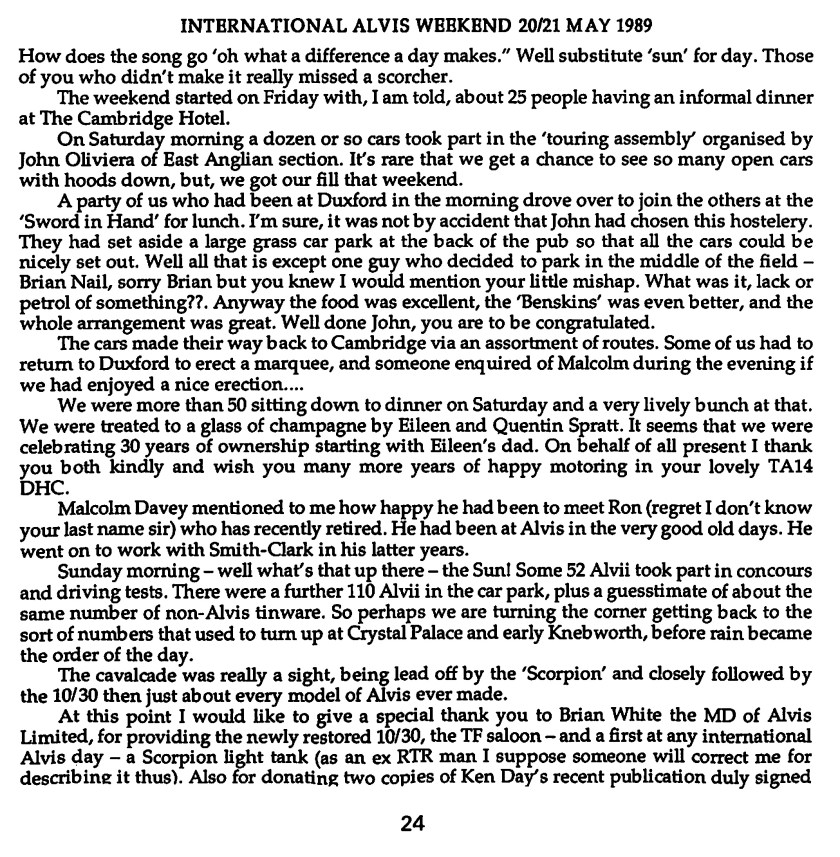 INTERNATIONAL ALVIS WEEKEND 20/21 MAY 1989

How does the song go 'oh what a difference a day makes." Well substitute 'sun' for day. Those of you who didn't make it really missed a scorcher.

The weekend started on Friday with, I am told, about 25 people having an informal dinner at The Cambridge Hotel.

On Saturday morning a dozen or so cars took part in the 'touring assembly' organised by John Oliviera of East Anglian section. It's rare that we get a chance to see so many open cars with hoods down, but, we got our fill that weekend.

A party of us who had been at Duxford in the morning drove over to join the others at the 'Sword in Hand' for lunch. I'm sure, it was not by accident that John had chosen this hostelery. They had set aside a large grass car park at the back of the pub so that all the cars could be nicely set out. Well all that is except one guy who decided to park in the middle of the field – Brian Nail, sorry Brian but you knew I would mention your little mishap. What was it, lack or petrol of something??. Anyway the food was excellent, the 'Benskins' was even better, and the whole arrangement was great. Well done John, you are to be congratulated.

The cars made their way back to Cambridge via an assortment of routes. Some of us had to return to Duxford to erect a marquee, and someone enquired of Malcolm during the evening if we had enjoyed a nice erection....

We were more than 50 sitting down to dinner on Saturday and a very lively bunch at that. We were treated to a glass of champagne by Eileen and Quentin Spratt. It seems that we were celebrating 30 years of ownership starting with Eileen's dad. On behalf of all present I thank you both kindly and wish you many more years of happy motoring in your lovely TA14 DHC.

Malcolm Davey mentioned to me how happy he had been to meet Ron (regret I don't know your last name sir) who has recently retired. He had been at Alvis in the very good old days. He went on to work with Smith-Clark in his latter years.

Sunday morning – well what's that up there – the Sun! Some 52 Alvii took part in concours and driving tests. There were a further 110 Alvii in the car park, plus a guesstimate of about the same number of non-Alvis tinware. So perhaps we are turning the corner getting back to the sort of numbers that used to turn up at Crystal Palace and early Knebworth, before rain became the order of the day.

The cavalcade was really a sight, being lead off by the 'Scorpion' and closely followed by the 10/30 then just about every model of Alvis ever made.

At this point I would like to give a special thank you to Brian White the MD of Alvis Limited, for providing the newly restored 10/30, the TF saloon – and a first at any international Alvis day – a Scorpion light tank (as an ex RTR man I suppose someone will correct me for describing it thus). Also for donating two copies of Ken Day's recent publication duly signed

24